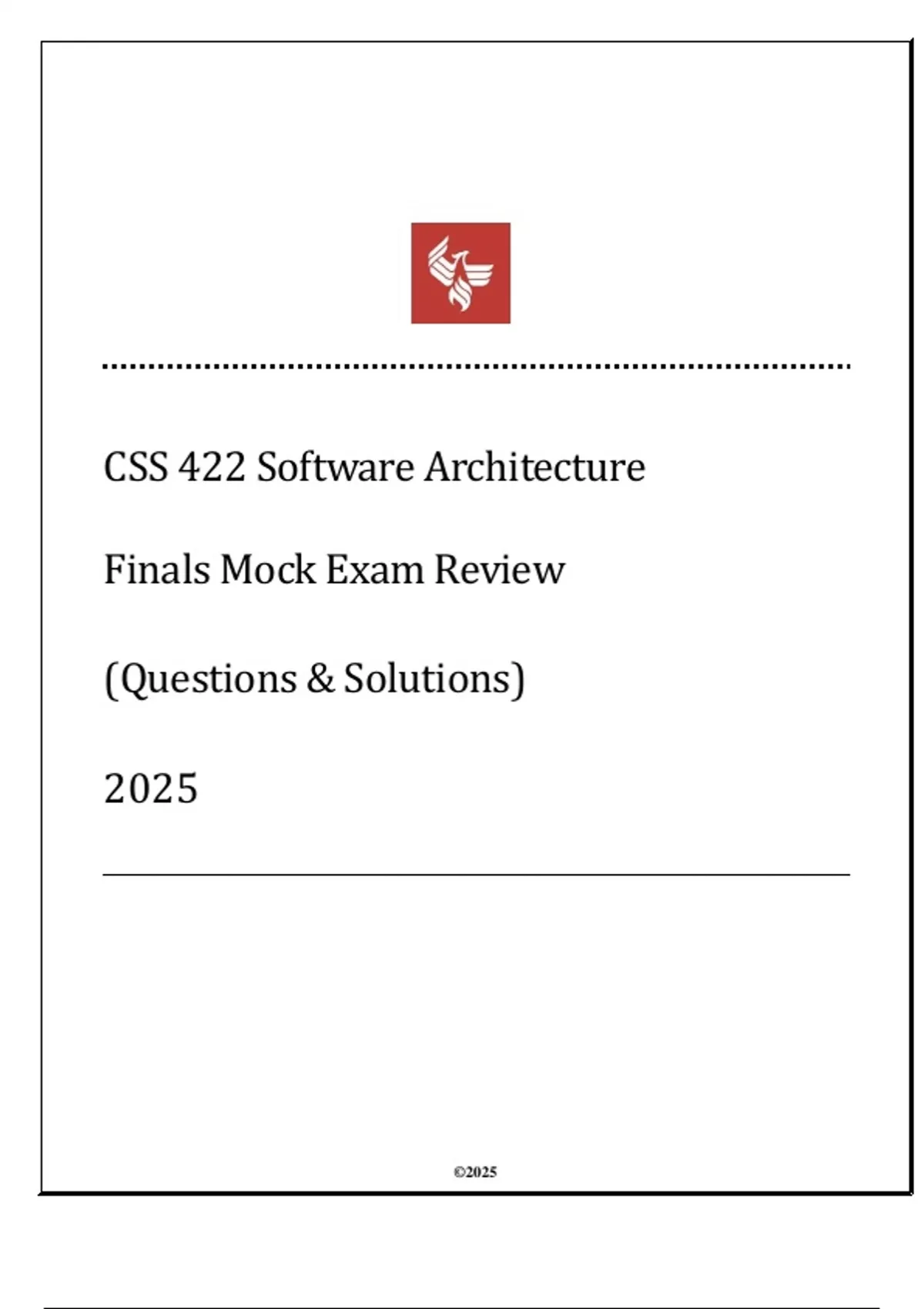 CSS 422 Software Architecture

Finals Mock Exam Review

(Questions & Solutions)

2025

©2025